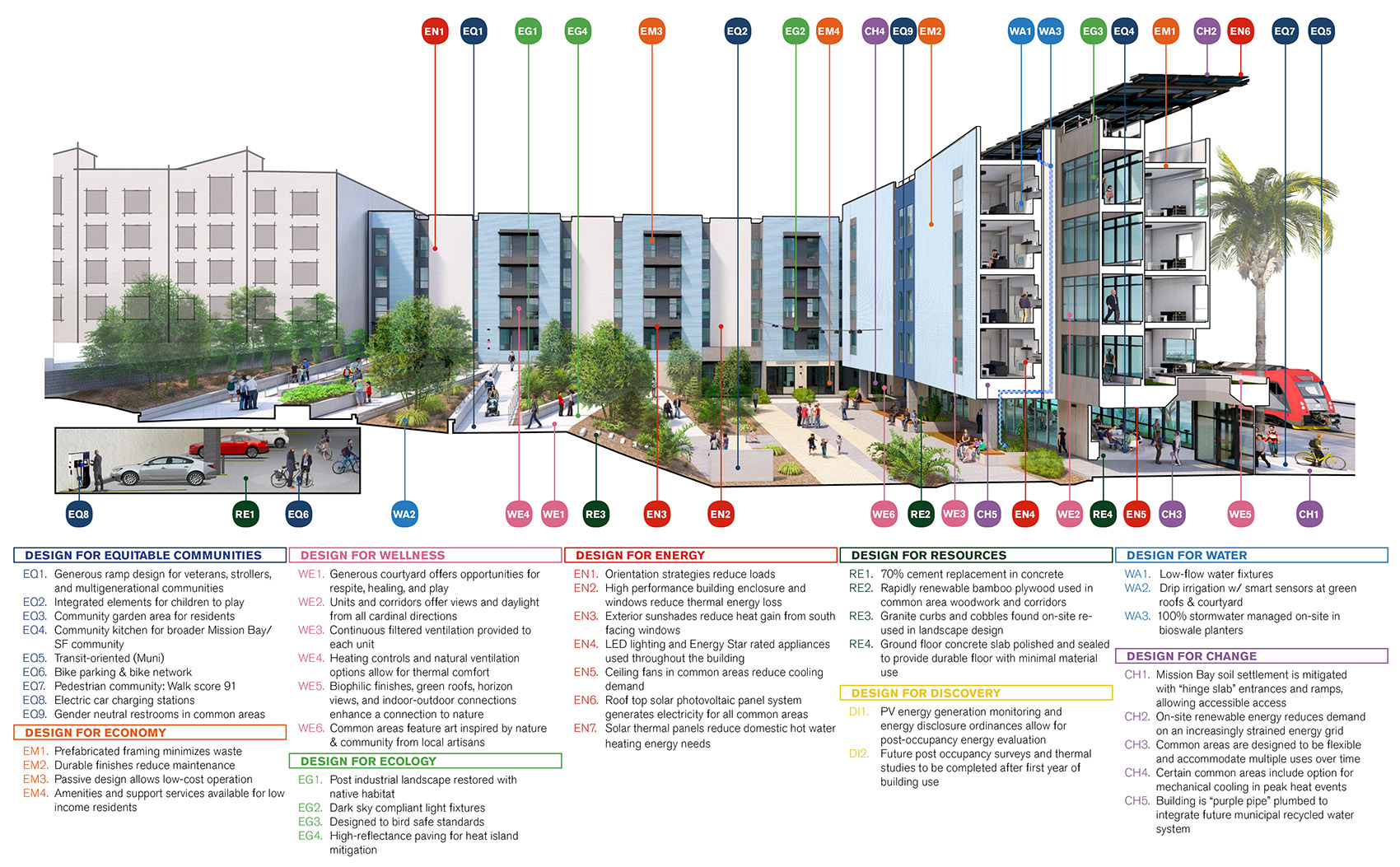 EN1 EQ1 EG1 EG4 EM3 EQ2 EG2 EM4 CH4 EQ9 EM2 WA1 WA3 EG3 EQ4 EM1 CH2 EN6 EQ7 EQ5

EQ8 RE1 EQ6 WA2 WE4 WE1 RE3 EN3 EN2 WE6 RE2 WE3 CH5 EN4 WE2 RE4 EN5 CH3 WE5 CH1

DESIGN FOR EQUITABLE COMMUNITIES

EQ1. Generous ramp design for veterans, strollers, and multigenerational communities
EQ2. Integrated elements for children to play
EQ3. Community garden area for residents
EQ4. Community kitchen for broader Mission Bay/ SF community
EQ5. Transit-oriented (Muni)
EQ6. Bike parking & bike network
EQ7. Pedestrian community: Walk score 91
EQ8. Electric car charging stations
EQ9. Gender neutral restrooms in common areas

DESIGN FOR ECONOMY

EM1. Prefabricated framing minimizes waste
EM2. Durable finishes reduce maintenance
EM3. Passive design allows low-cost operation
EM4. Amenities and support services available for low income residents

DESIGN FOR WELLNESS

WE1. Generous courtyard offers opportunities for respite, healing, and play
WE2. Units and corridors offer views and daylight from all cardinal directions
WE3. Continuous filtered ventilation provided to each unit
WE4. Heating controls and natural ventilation options allow for thermal comfort
WE5. Biophilic finishes, green roofs, horizon views, and indoor-outdoor connections enhance a connection to nature
WE6. Common areas feature art inspired by nature & community from local artisans

DESIGN FOR ECOLOGY

EG1. Post industrial landscape restored with native habitat
EG2. Dark sky compliant light fixtures
EG3. Designed to bird safe standards
EG4. High-reflectance paving for heat island mitigation

DESIGN FOR ENERGY

EN1. Orientation strategies reduce loads
EN2. High performance building enclosure and windows reduce thermal energy loss
EN3. Exterior sunshades reduce heat gain from south facing windows
EN4. LED lighting and Energy Star rated appliances used throughout the building
EN5. Ceiling fans in common areas reduce cooling demand
EN6. Roof top solar photovoltaic panel system generates electricity for all common areas
EN7. Solar thermal panels reduce domestic hot water heating energy needs

DESIGN FOR RESOURCES

RE1. 70% cement replacement in concrete
RE2. Rapidly renewable bamboo plywood used in common area woodwork and corridors
RE3. Granite curbs and cobbles found on-site re-used in landscape design
RE4. Ground floor concrete slab polished and sealed to provide durable floor with minimal material use

DESIGN FOR DISCOVERY

DI1. PV energy generation monitoring and energy disclosure ordinances allow for post-occupancy energy evaluation
DI2. Future post occupancy surveys and thermal studies to be completed after first year of building use

DESIGN FOR WATER

WA1. Low-flow water fixtures
WA2. Drip irrigation w/ smart sensors at green roofs & courtyard
WA3. 100% stormwater managed on-site in bioswale planters

DESIGN FOR CHANGE

CH1. Mission Bay soil settlement is mitigated with "hinge slab" entrances and ramps, allowing accessible access
CH2. On-site renewable energy reduces demand on an increasingly strained energy grid
CH3. Common areas are designed to be flexible and accommodate multiple uses over time
CH4. Certain common areas include option for mechanical cooling in peak heat events
CH5. Building is "purple pipe" plumbed to integrate future municipal recycled water system